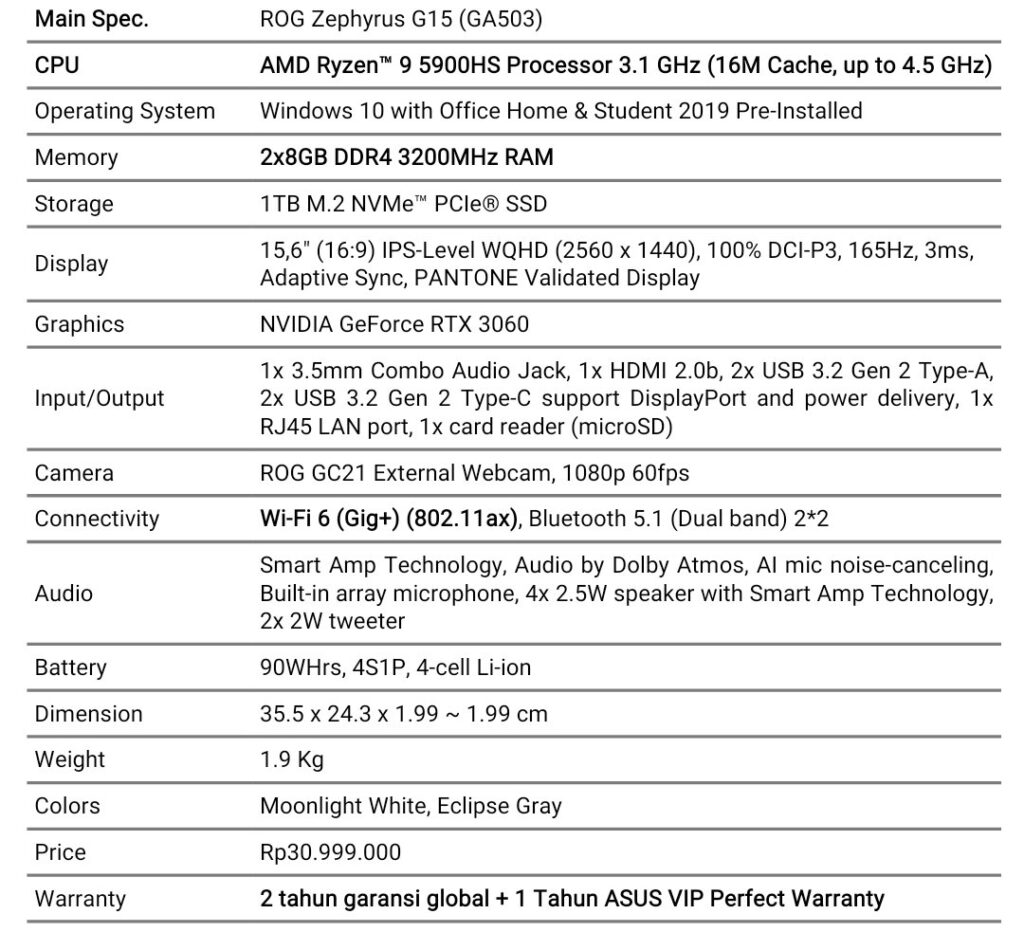 | Main Spec. | ROG Zephyrus G15 (GA503) |
|---|---|
| CPU | AMD Ryzen™ 9 5900HS Processor 3.1 GHz (16M Cache, up to 4.5 GHz) |
| Operating System | Windows 10 with Office Home & Student 2019 Pre-Installed |
| Memory | 2x8GB DDR4 3200MHz RAM |
| Storage | 1TB M.2 NVMe™ PCIe® SSD |
| Display | 15,6" (16:9) IPS-Level WQHD (2560 x 1440), 100% DCI-P3, 165Hz, 3ms, Adaptive Sync, PANTONE Validated Display |
| Graphics | NVIDIA GeForce RTX 3060 |
| Input/Output | 1x 3.5mm Combo Audio Jack, 1x HDMI 2.0b, 2x USB 3.2 Gen 2 Type-A, 2x USB 3.2 Gen 2 Type-C support DisplayPort and power delivery, 1x RJ45 LAN port, 1x card reader (microSD) |
| Camera | ROG GC21 External Webcam, 1080p 60fps |
| Connectivity | Wi-Fi 6 (Gig+) (802.11ax), Bluetooth 5.1 (Dual band) 2*2 |
| Audio | Smart Amp Technology, Audio by Dolby Atmos, AI mic noise-canceling, Built-in array microphone, 4x 2.5W speaker with Smart Amp Technology, 2x 2W tweeter |
| Battery | 90WHrs, 4S1P, 4-cell Li-ion |
| Dimension | 35.5 x 24.3 x 1.99 ~ 1.99 cm |
| Weight | 1.9 Kg |
| Colors | Moonlight White, Eclipse Gray |
| Price | Rp30.999.000 |
| Warranty | 2 tahun garansi global + 1 Tahun ASUS VIP Perfect Warranty |